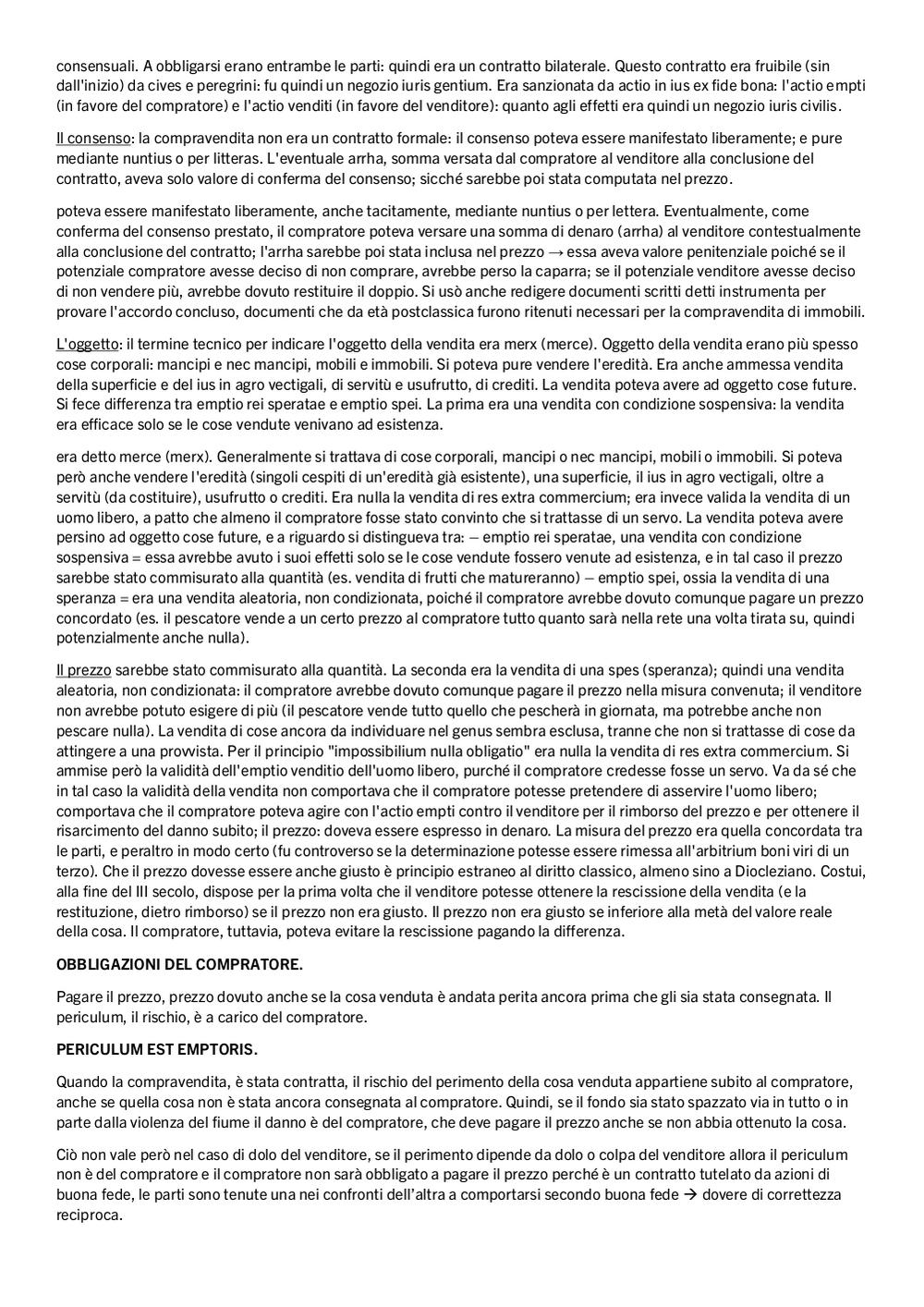 consensuali. A obbligarsi erano entrambe le parti: quindi era un contratto bilaterale. Questo contratto era fruibile (sin dall'inizio) da cives e peregrini: fu quindi un negozio iuris gentium. Era sanzionata da actio in ius ex fide bona: l'actio empti (in favore del compratore) e l'actio venditi (in favore del venditore): quanto agli effetti era quindi un negozio iuris civilis.

Il consenso: la compravendita non era un contratto formale: il consenso poteva essere manifestato liberamente; e pure mediante nuntius o per litteras. L'eventuale arrha, somma versata dal compratore al venditore alla conclusione del contratto, aveva solo valore di conferma del consenso; sicché sarebbe poi stata computata nel prezzo.

poteva essere manifestato liberamente, anche tacitamente, mediante nuntius o per lettera. Eventualmente, come conferma del consenso prestato, il compratore poteva versare una somma di denaro (arrha) al venditore contestualmente alla conclusione del contratto; l'arrha sarebbe poi stata inclusa nel prezzo → essa aveva valore penitenziale poiché se il potenziale compratore avesse deciso di non comprare, avrebbe perso la caparra; se il potenziale venditore avesse deciso di non vendere più, avrebbe dovuto restituire il doppio. Si usò anche redigere documenti scritti detti instrumenta per provare l'accordo concluso, documenti che da età postclassica furono ritenuti necessari per la compravendita di immobili.

L'oggetto: il termine tecnico per indicare l'oggetto della vendita era merx (merce). Oggetto della vendita erano più spesso cose corporali: mancipi e nec mancipi, mobili e immobili. Si poteva pure vendere l'eredità. Era anche ammessa vendita della superficie e del ius in agro vectigali, di servitù e usufrutto, di crediti. La vendita poteva avere ad oggetto cose future. Si fece differenza tra emptio rei speratae e emptio spei. La prima era una vendita con condizione sospensiva: la vendita era efficace solo se le cose vendute venivano ad esistenza.

era detto merce (merx). Generalmente si trattava di cose corporali, mancipi o nec mancipi, mobili o immobili. Si poteva però anche vendere l'eredità (singoli cespiti di un'eredità già esistente), una superficie, il ius in agro vectigali, oltre a servitù (da costituire), usufrutto o crediti. Era nulla la vendita di res extra commercium; era invece valida la vendita di un uomo libero, a patto che almeno il compratore fosse stato convinto che si trattasse di un servo. La vendita poteva avere persino ad oggetto cose future, e a riguardo si distingueva tra: – emptio rei speratae, una vendita con condizione sospensiva = essa avrebbe avuto i suoi effetti solo se le cose vendute fossero venute ad esistenza, e in tal caso il prezzo sarebbe stato commisurato alla quantità (es. vendita di frutti che matureranno) – emptio spei, ossia la vendita di una speranza = era una vendita aleatoria, non condizionata, poiché il compratore avrebbe dovuto comunque pagare un prezzo concordato (es. il pescatore vende a un certo prezzo al compratore tutto quanto sarà nella rete una volta tirata su, quindi potenzialmente anche nulla).

Il prezzo sarebbe stato commisurato alla quantità. La seconda era la vendita di una spes (speranza); quindi una vendita aleatoria, non condizionata: il compratore avrebbe dovuto comunque pagare il prezzo nella misura convenuta; il venditore non avrebbe potuto esigere di più (il pescatore vende tutto quello che pescherà in giornata, ma potrebbe anche non pescare nulla). La vendita di cose ancora da individuare nel genus sembra esclusa, tranne che non si trattasse di cose da attingere a una provvista. Per il principio "impossibilium nulla obligatio" era nulla la vendita di res extra commercium. Si ammise però la validità dell'emptio venditio dell'uomo libero, purché il compratore credesse fosse un servo. Va da sé che in tal caso la validità della vendita non comportava che il compratore potesse pretendere di asservire l'uomo libero; comportava che il compratore poteva agire con l'actio empti contro il venditore per il rimborso del prezzo e per ottenere il risarcimento del danno subito; il prezzo: doveva essere espresso in denaro. La misura del prezzo era quella concordata tra le parti, e peraltro in modo certo (fu controverso se la determinazione potesse essere rimessa all'arbitrium boni viri di un terzo). Che il prezzo dovesse essere anche giusto è principio estraneo al diritto classico, almeno sino a Diocleziano. Costui, alla fine del III secolo, dispose per la prima volta che il venditore potesse ottenere la rescissione della vendita (e la restituzione, dietro rimborso) se il prezzo non era giusto. Il prezzo non era giusto se inferiore alla metà del valore reale della cosa. Il compratore, tuttavia, poteva evitare la rescissione pagando la differenza.

OBBLIGAZIONI DEL COMPRATORE.

Pagare il prezzo, prezzo dovuto anche se la cosa venduta è andata perita ancora prima che gli sia stata consegnata. Il periculum, il rischio, è a carico del compratore.

PERICULUM EST EMPTORIS.

Quando la compravendita, è stata contratta, il rischio del perimento della cosa venduta appartiene subito al compratore, anche se quella cosa non è stata ancora consegnata al compratore. Quindi, se il fondo sia stato spazzato via in tutto o in parte dalla violenza del fiume il danno è del compratore, che deve pagare il prezzo anche se non abbia ottenuto la cosa.

Ciò non vale però nel caso di dolo del venditore, se il perimento dipende da dolo o colpa del venditore allora il periculum non è del compratore e il compratore non sarà obbligato a pagare il prezzo perché è un contratto tutelato da azioni di buona fede, le parti sono tenute una nei confronti dell'altra a comportarsi secondo buona fede → dovere di correttezza reciproca.